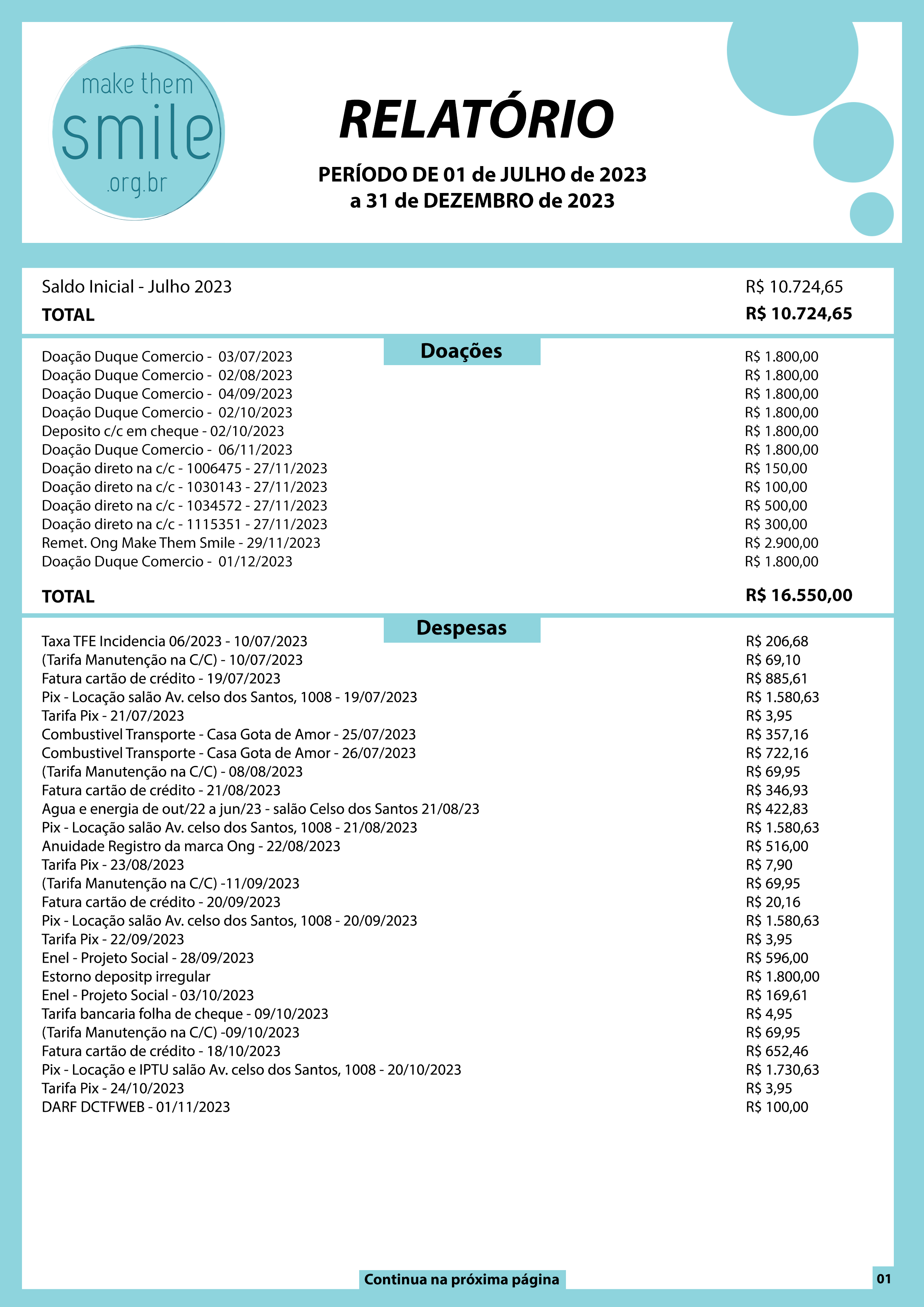 make them
smile
.org.br

RELATÓRIO

PERÍODO DE 01 de JULHO de 2023
a 31 de DEZEMBRO de 2023

| | |
|---|---|
| Saldo Inicial - Julho 2023 | R$ 10.724,65 |
| TOTAL | R$ 10.724,65 |

Doações

| | |
|---|---|
| Doação Duque Comercio - 03/07/2023 | R$ 1.800,00 |
| Doação Duque Comercio - 02/08/2023 | R$ 1.800,00 |
| Doação Duque Comercio - 04/09/2023 | R$ 1.800,00 |
| Doação Duque Comercio - 02/10/2023 | R$ 1.800,00 |
| Deposito c/c em cheque - 02/10/2023 | R$ 1.800,00 |
| Doação Duque Comercio - 06/11/2023 | R$ 1.800,00 |
| Doação direto na c/c - 1006475 - 27/11/2023 | R$ 150,00 |
| Doação direto na c/c - 1030143 - 27/11/2023 | R$ 100,00 |
| Doação direto na c/c - 1034572 - 27/11/2023 | R$ 500,00 |
| Doação direto na c/c - 1115351 - 27/11/2023 | R$ 300,00 |
| Remet. Ong Make Them Smile - 29/11/2023 | R$ 2.900,00 |
| Doação Duque Comercio - 01/12/2023 | R$ 1.800,00 |
| TOTAL | R$ 16.550,00 |

Despesas

| | |
|---|---|
| Taxa TFE Incidencia 06/2023 - 10/07/2023 | R$ 206,68 |
| (Tarifa Manutenção na C/C) - 10/07/2023 | R$ 69,10 |
| Fatura cartão de crédito - 19/07/2023 | R$ 885,61 |
| Pix - Locação salão Av. celso dos Santos, 1008 - 19/07/2023 | R$ 1.580,63 |
| Tarifa Pix - 21/07/2023 | R$ 3,95 |
| Combustivel Transporte - Casa Gota de Amor - 25/07/2023 | R$ 357,16 |
| Combustivel Transporte - Casa Gota de Amor - 26/07/2023 | R$ 722,16 |
| (Tarifa Manutenção na C/C) - 08/08/2023 | R$ 69,95 |
| Fatura cartão de crédito - 21/08/2023 | R$ 346,93 |
| Agua e energia de out/22 a jun/23 - salão Celso dos Santos 21/08/23 | R$ 422,83 |
| Pix - Locação salão Av. celso dos Santos, 1008 - 21/08/2023 | R$ 1.580,63 |
| Anuidade Registro da marca Ong - 22/08/2023 | R$ 516,00 |
| Tarifa Pix - 23/08/2023 | R$ 7,90 |
| (Tarifa Manutenção na C/C) -11/09/2023 | R$ 69,95 |
| Fatura cartão de crédito - 20/09/2023 | R$ 20,16 |
| Pix - Locação salão Av. celso dos Santos, 1008 - 20/09/2023 | R$ 1.580,63 |
| Tarifa Pix - 22/09/2023 | R$ 3,95 |
| Enel - Projeto Social - 28/09/2023 | R$ 596,00 |
| Estorno depositp irregular | R$ 1.800,00 |
| Enel - Projeto Social - 03/10/2023 | R$ 169,61 |
| Tarifa bancaria folha de cheque - 09/10/2023 | R$ 4,95 |
| (Tarifa Manutenção na C/C) -09/10/2023 | R$ 69,95 |
| Fatura cartão de crédito - 18/10/2023 | R$ 652,46 |
| Pix - Locação e IPTU salão Av. celso dos Santos, 1008 - 20/10/2023 | R$ 1.730,63 |
| Tarifa Pix - 24/10/2023 | R$ 3,95 |
| DARF DCTFWEB - 01/11/2023 | R$ 100,00 |

Continua na próxima página

01